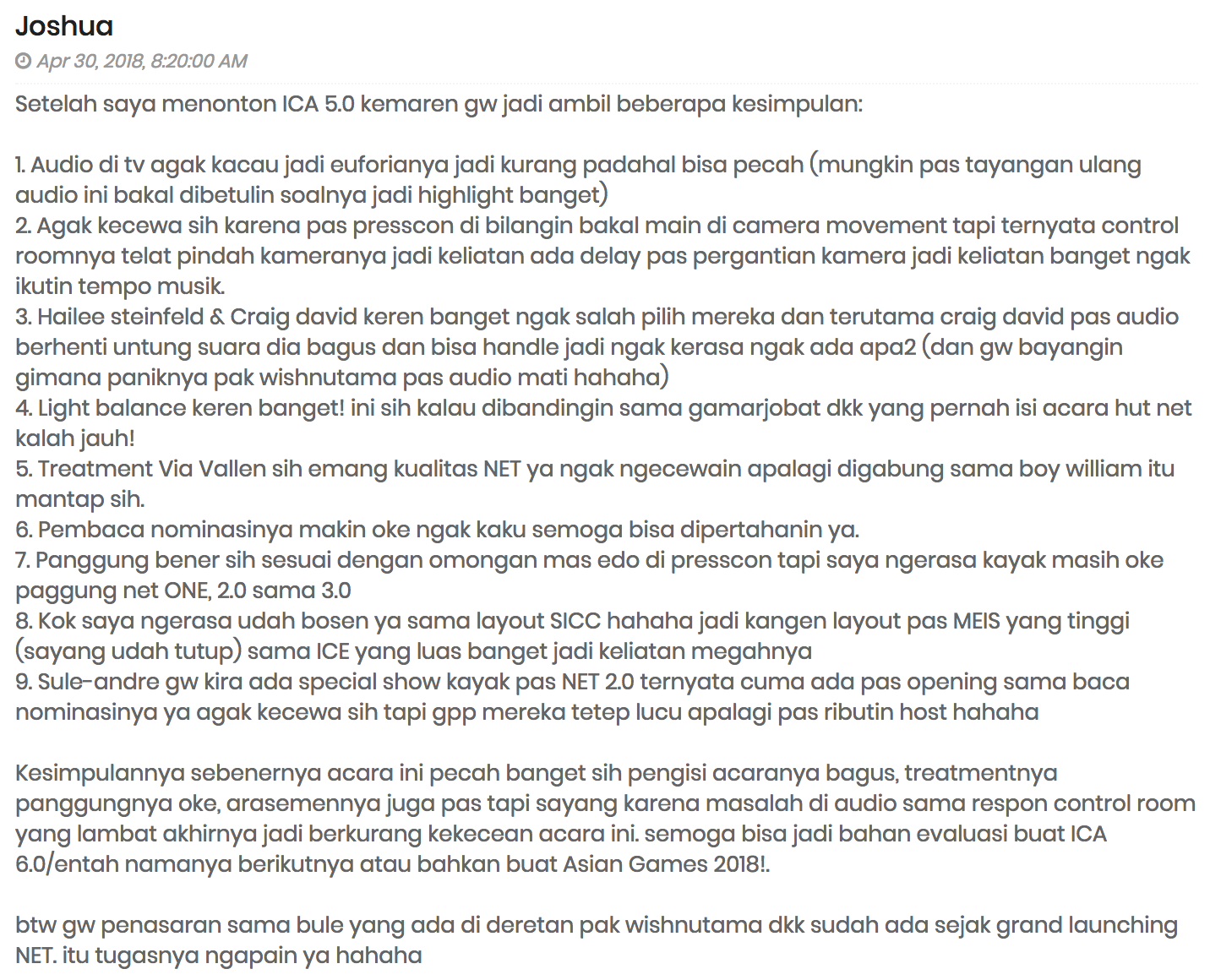 Joshua

Apr 30, 2018, 8:20:00 AM

Setelah saya menonton ICA 5.0 kemaren gw jadi ambil beberapa kesimpulan:

1. Audio di tv agak kacau jadi euforianya jadi kurang padahal bisa pecah (mungkin pas tayangan ulang audio ini bakal dibetulin soalnya jadi highlight banget)
2. Agak kecewa sih karena pas presscon di bilangin bakal main di camera movement tapi ternyata control roomnya telat pindah kameranya jadi keliatan ada delay pas pergantian kamera jadi keliatan banget ngak ikutin tempo musik.
3. Hailee steinfeld & Craig david keren banget ngak salah pilih mereka dan terutama craig david pas audio berhenti untung suara dia bagus dan bisa handle jadi ngak kerasa ngak ada apa2 (dan gw bayangin gimana paniknya pak wishnutama pas audio mati hahaha)
4. Light balance keren banget! ini sih kalau dibandingin sama gamarjobat dkk yang pernah isi acara hut net kalah jauh!
5. Treatment Via Vallen sih emang kualitas NET ya ngak ngecewain apalagi digabung sama boy william itu mantap sih.
6. Pembaca nominasinya makin oke ngak kaku semoga bisa dipertahanin ya.
7. Panggung bener sih sesuai dengan omongan mas edo di presscon tapi saya ngerasa kayak masih oke paggung net ONE, 2.0 sama 3.0
8. Kok saya ngerasa udah bosen ya sama layout SICC hahaha jadi kangen layout pas MEIS yang tinggi (sayang udah tutup) sama ICE yang luas banget jadi keliatan megahnya
9. Sule-andre gw kira ada special show kayak pas NET 2.0 ternyata cuma ada pas opening sama baca nominasinya ya agak kecewa sih tapi gpp mereka tetep lucu apalagi pas ributin host hahaha

Kesimpulannya sebenernya acara ini pecah banget sih pengisi acaranya bagus, treatmentnya panggungnya oke, arasemennya juga pas tapi sayang karena masalah di audio sama respon control room yang lambat akhirnya jadi berkurang kekecean acara ini. semoga bisa jadi bahan evaluasi buat ICA 6.0/entah namanya berikutnya atau bahkan buat Asian Games 2018!.

btw gw penasaran sama bule yang ada di deretan pak wishnutama dkk sudah ada sejak grand launching NET. itu tugasnya ngapain ya hahaha